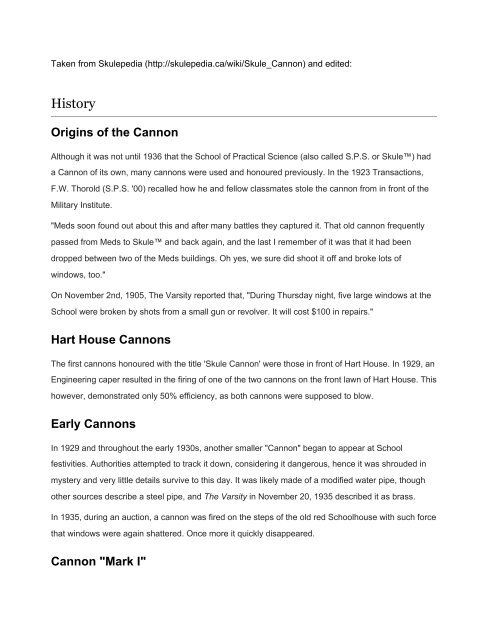 Taken from Skulepedia (http://skulepedia.ca/wiki/Skule_Cannon) and edited:

History

Origins of the Cannon

Although it was not until 1936 that the School of Practical Science (also called S.P.S. or Skule™) had a Cannon of its own, many cannons were used and honoured previously. In the 1923 Transactions, F.W. Thorold (S.P.S. '00) recalled how he and fellow classmates stole the cannon from in front of the Military Institute.

"Meds soon found out about this and after many battles they captured it. That old cannon frequently passed from Meds to Skule™ and back again, and the last I remember of it was that it had been dropped between two of the Meds buildings. Oh yes, we sure did shoot it off and broke lots of windows, too."

On November 2nd, 1905, The Varsity reported that, "During Thursday night, five large windows at the School were broken by shots from a small gun or revolver. It will cost $100 in repairs."

Hart House Cannons

The first cannons honoured with the title 'Skule Cannon' were those in front of Hart House. In 1929, an Engineering caper resulted in the firing of one of the two cannons on the front lawn of Hart House. This however, demonstrated only 50% efficiency, as both cannons were supposed to blow.

Early Cannons

In 1929 and throughout the early 1930s, another smaller "Cannon" began to appear at School festivities. Authorities attempted to track it down, considering it dangerous, hence it was shrouded in mystery and very little details survive to this day. It was likely made of a modified water pipe, though other sources describe a steel pipe, and The Varsity in November 20, 1935 described it as brass.

In 1935, during an auction, a cannon was fired on the steps of the old red Schoolhouse with such force that windows were again shattered. Once more it quickly disappeared.

Cannon "Mark I"